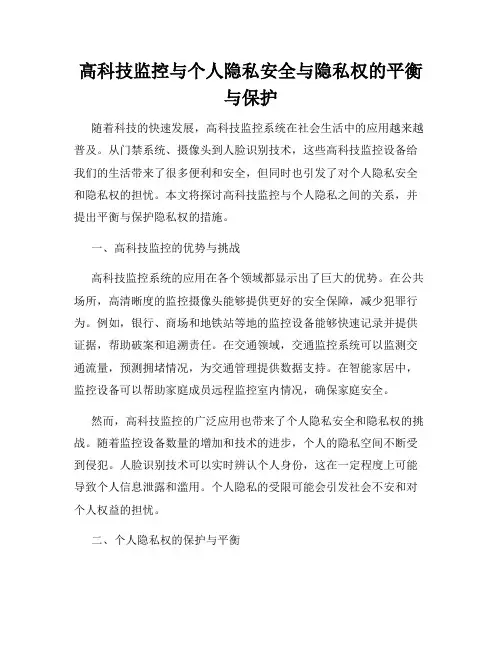 高科技监控与个人隐私安全与隐私权的平衡与保护

随着科技的快速发展，高科技监控系统在社会生活中的应用越来越普及。从门禁系统、摄像头到人脸识别技术，这些高科技监控设备给我们的生活带来了很多便利和安全，但同时也引发了对个人隐私安全和隐私权的担忧。本文将探讨高科技监控与个人隐私之间的关系，并提出平衡与保护隐私权的措施。

一、高科技监控的优势与挑战

高科技监控系统的应用在各个领域都显示出了巨大的优势。在公共场所，高清晰度的监控摄像头能够提供更好的安全保障，减少犯罪行为。例如，银行、商场和地铁站等地的监控设备能够快速记录并提供证据，帮助破案和追溯责任。在交通领域，交通监控系统可以监测交通流量，预测拥堵情况，为交通管理提供数据支持。在智能家居中，监控设备可以帮助家庭成员远程监控室内情况，确保家庭安全。

然而，高科技监控的广泛应用也带来了个人隐私安全和隐私权的挑战。随着监控设备数量的增加和技术的进步，个人的隐私空间不断受到侵犯。人脸识别技术可以实时辨认个人身份，这在一定程度上可能导致个人信息泄露和滥用。个人隐私的受限可能会引发社会不安和对个人权益的担忧。

二、个人隐私权的保护与平衡